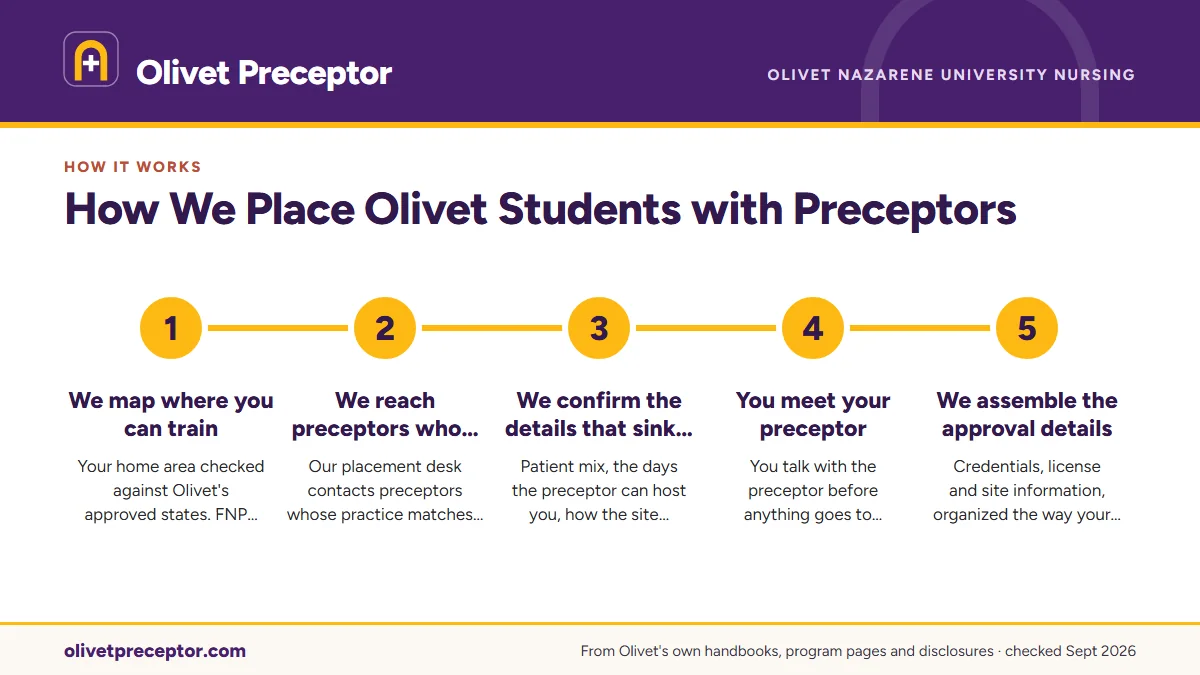 Olivet Preceptor

OLIVET NAZARENE UNIVERSITY NURSING

HOW IT WORKS

How We Place Olivet Students with Preceptors

1

We map where you can train

Your home area checked against Olivet's approved states. FNP…

2

We reach preceptors who…

Our placement desk contacts preceptors whose practice matches…

3

We confirm the details that sink…

Patient mix, the days the preceptor can host you, how the site…

4

You meet your preceptor

You talk with the preceptor before anything goes to…

5

We assemble the approval details

Credentials, license and site information, organized the way your…

olivetpreceptor.com

From Olivet's own handbooks, program pages and disclosures · checked Sept 2026